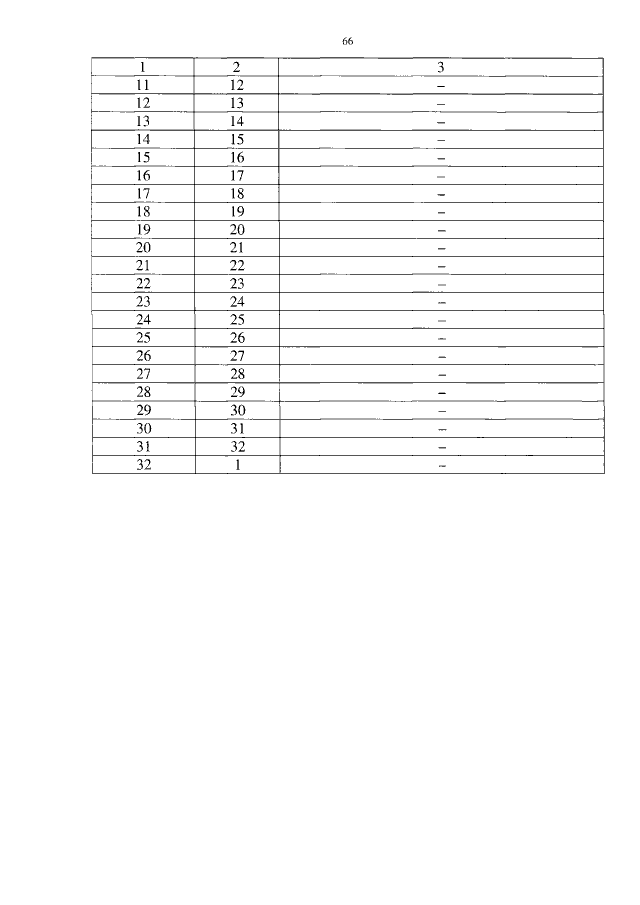 66

| 1 | 2 | 3 |
|---|---|---|
| 11 | 12 | – |
| 12 | 13 | – |
| 13 | 14 | – |
| 14 | 15 | – |
| 15 | 16 | – |
| 16 | 17 | – |
| 17 | 18 | – |
| 18 | 19 | – |
| 19 | 20 | – |
| 20 | 21 | – |
| 21 | 22 | – |
| 22 | 23 | – |
| 23 | 24 | – |
| 24 | 25 | – |
| 25 | 26 | – |
| 26 | 27 | – |
| 27 | 28 | – |
| 28 | 29 | – |
| 29 | 30 | – |
| 30 | 31 | – |
| 31 | 32 | – |
| 32 | 1 | – |